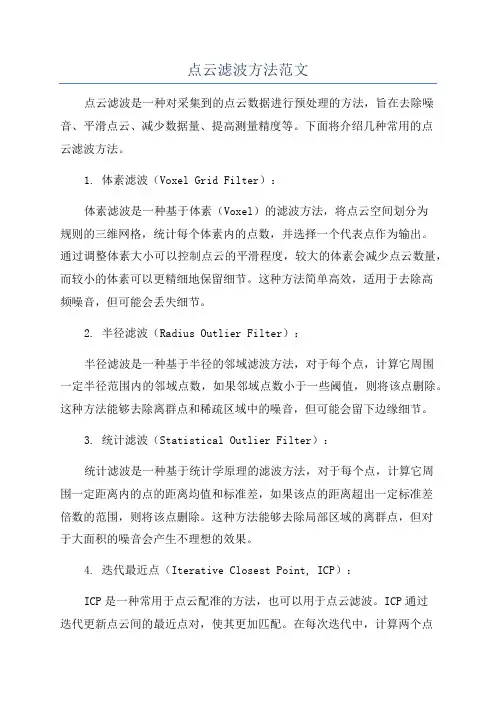 点云滤波方法范文

点云滤波是一种对采集到的点云数据进行预处理的方法，旨在去除噪音、平滑点云、减少数据量、提高测量精度等。下面将介绍几种常用的点云滤波方法。

1. 体素滤波（Voxel Grid Filter）：

体素滤波是一种基于体素（Voxel）的滤波方法，将点云空间划分为规则的三维网格，统计每个体素内的点数，并选择一个代表点作为输出。通过调整体素大小可以控制点云的平滑程度，较大的体素会减少点云数量，而较小的体素可以更精细地保留细节。这种方法简单高效，适用于去除高频噪音，但可能会丢失细节。

2. 半径滤波（Radius Outlier Filter）：

半径滤波是一种基于半径的邻域滤波方法，对于每个点，计算它周围一定半径范围内的邻域点数，如果邻域点数小于一些阈值，则将该点删除。这种方法能够去除离群点和稀疏区域中的噪音，但可能会留下边缘细节。

3. 统计滤波（Statistical Outlier Filter）：

统计滤波是一种基于统计学原理的滤波方法，对于每个点，计算它周围一定距离内的点的距离均值和标准差，如果该点的距离超出一定标准差倍数的范围，则将该点删除。这种方法能够去除局部区域的离群点，但对于大面积的噪音会产生不理想的效果。

4. 迭代最近点（Iterative Closest Point, ICP）：

ICP是一种常用于点云配准的方法，也可以用于点云滤波。ICP通过迭代更新点云间的最近点对，使其更加匹配。在每次迭代中，计算两个点